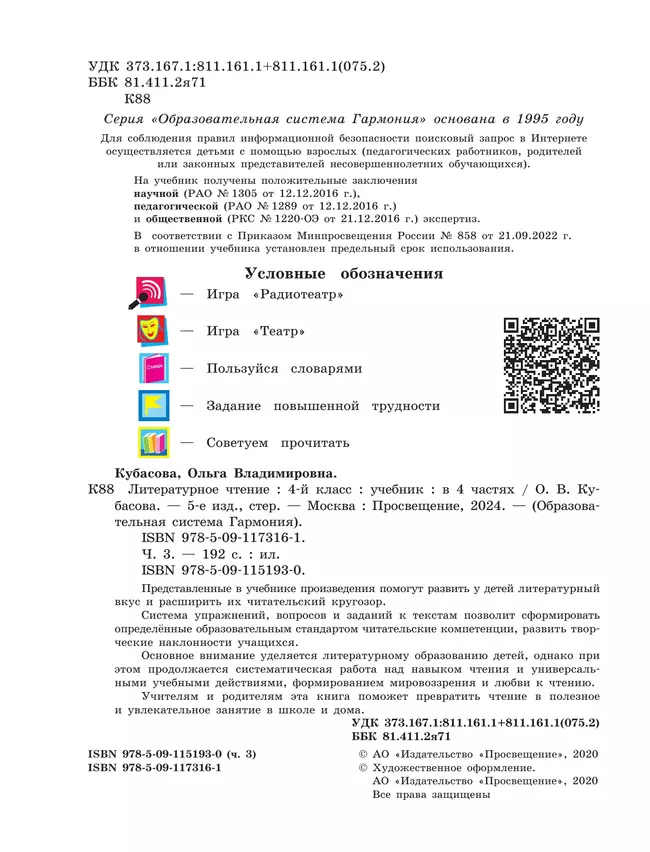 УДК 373.167.1:811.161.1+811.161.1(075.2)
ББК 81.411.2я71
К88

Серия «Образовательная система Гармония» основана в 1995 году

Для соблюдения правил информационной безопасности поисковый запрос в Интернете осуществляется детьми с помощью взрослых (педагогических работников, родителей или законных представителей несовершеннолетних обучающихся).

На учебник получены положительные заключения научной (РАО № 1305 от 12.12.2016 г.), педагогической (РАО № 1289 от 12.12.2016 г.) и общественной (РКС № 1220-ОЭ от 21.12.2016 г.) экспертиз.

В соответствии с Приказом Минпросвещения России № 858 от 21.09.2022 г. в отношении учебника установлен предельный срок использования.

Условные обозначения

— Игра «Радиотеатр»

— Игра «Театр»

Словарь

— Пользуйся словарями

— Задание повышенной трудности

— Советуем прочитать

Кубасова, Ольга Владимировна.

К88 Литературное чтение : 4-й класс : учебник : в 4 частях / О. В. Кубасова. — 5-е изд., стер. — Москва : Просвещение, 2024. — (Образовательная система Гармония).
ISBN 978-5-09-117316-1.
Ч. 3. — 192 с. : ил.
ISBN 978-5-09-115193-0.

Представленные в учебнике произведения помогут развить у детей литературный вкус и расширить их читательский кругозор.

Система упражнений, вопросов и заданий к текстам позволит сформировать определённые образовательным стандартом читательские компетенции, развить творческие наклонности учащихся.

Основное внимание уделяется литературному образованию детей, однако при этом продолжается систематическая работа над навыком чтения и универсальными учебными действиями, формированием мировоззрения и любви к чтению.

Учителям и родителям эта книга поможет превратить чтение в полезное и увлекательное занятие в школе и дома.

УДК 373.167.1:811.161.1+811.161.1(075.2)
ББК 81.411.2я71

ISBN 978-5-09-115193-0 (ч. 3)
ISBN 978-5-09-117316-1

© АО «Издательство «Просвещение», 2020
© Художественное оформление.
АО «Издательство «Просвещение», 2020
Все права защищены